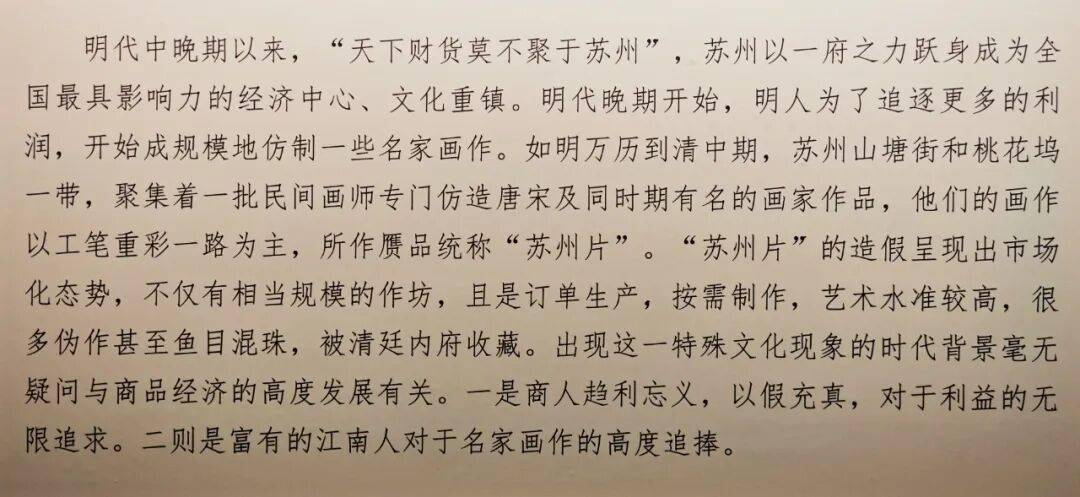 明代中晚期以来，“天下财货莫不聚于苏州”，苏州以一府之力跃身成为全国最具影响力的经济中心、文化重镇。明代晚期开始，明人为了追逐更多的利润，开始成规模地仿制一些名家画作。如明万历到清中期，苏州山塘街和桃花坞一带，聚集着一批民间画师专门仿造唐宋及同时期有名的画家作品，他们的画作以工笔重彩一路为主，所作赝品统称“苏州片”。“苏州片”的造假呈现出市场化态势，不仅有相当规模的作坊，且是订单生产，按需制作，艺术水准较高，很多伪作甚至鱼目混珠，被清廷内府收藏。出现这一特殊文化现象的时代背景毫无疑问与商品经济的高度发展有关。一是商人趋利忘义，以假充真，对于利益的无限追求。二则是富有的江南人对于名家画作的高度追捧。